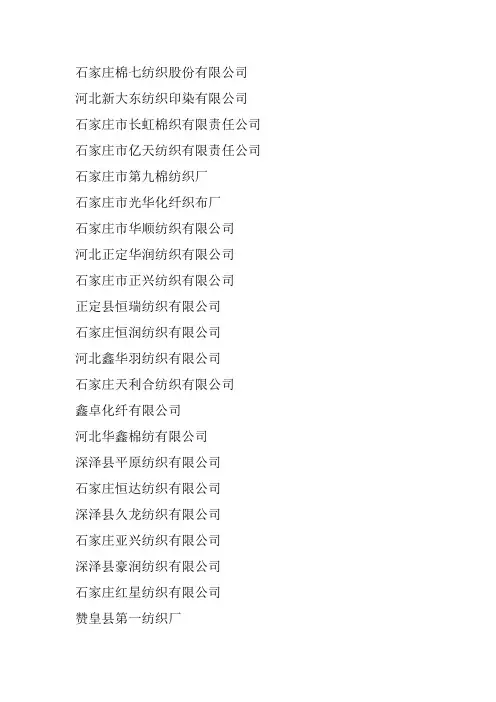 石家庄棉七纺织股份有限公司
河北新大东纺织印染有限公司
石家庄市长虹棉织有限责任公司
石家庄市亿天纺织有限责任公司
石家庄市第九棉纺织厂
石家庄市光华化纤织布厂
石家庄市华顺纺织有限公司
河北正定华润纺织有限公司
石家庄市正兴纺织有限公司
正定县恒瑞纺织有限公司
石家庄恒润纺织有限公司
河北鑫华羽纺织有限公司
石家庄天利合纺织有限公司
鑫卓化纤有限公司
河北华鑫棉纺有限公司
深泽县平原纺织有限公司
石家庄恒达纺织有限公司
深泽县久龙纺织有限公司
石家庄亚兴纺织有限公司
深泽县豪润纺织有限公司
石家庄红星纺织有限公司
赞皇县第一纺织厂